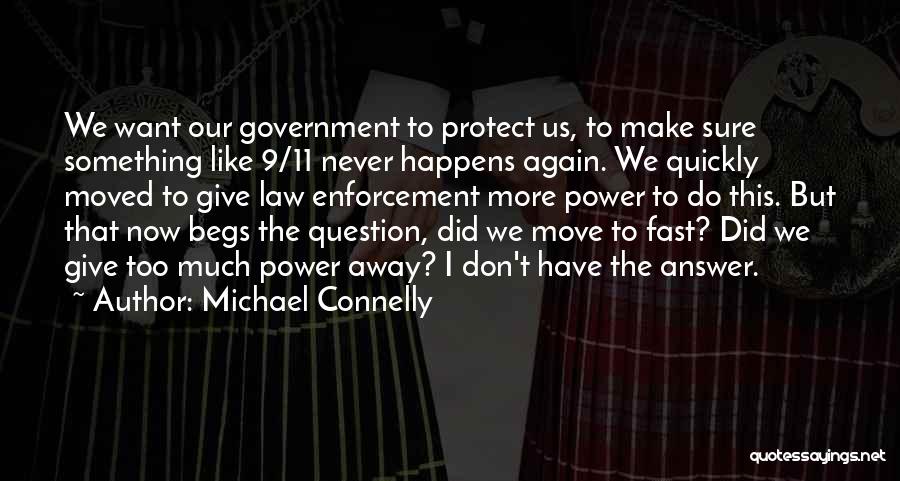 We want our government to protect us, to make sure something like 9/11 never happens again. We quickly moved to give law enforcement more power to do this. But that now begs the question, did we move to fast? Did we give too much power away? I don't have the answer.

~ Author: Michael Connelly

quotessayings.net